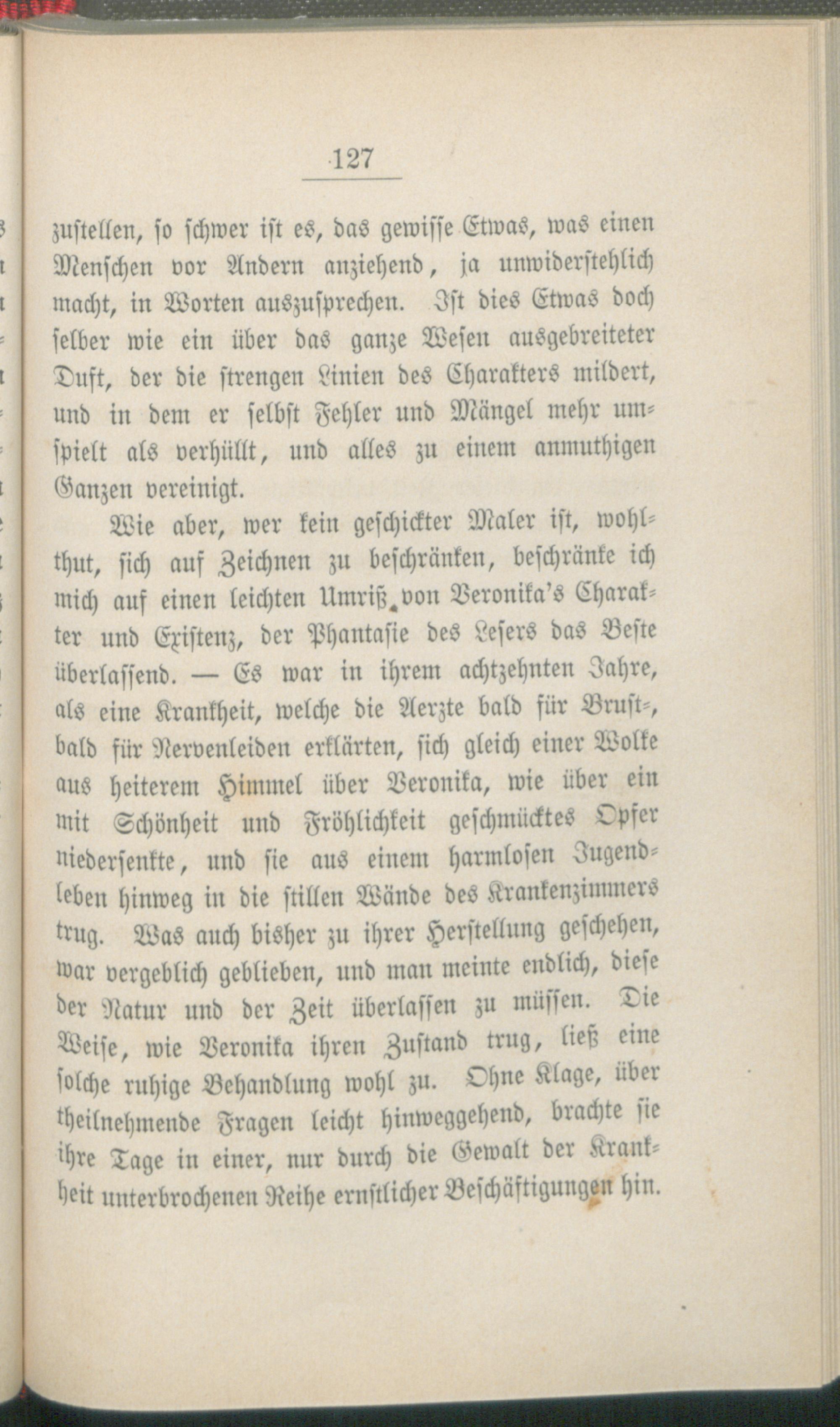 127

zustellen, so schwer ist es, das gewisse Etwas, was einen Menschen vor Andern anziehend, ja unwiderstehlich macht, in Worten auszusprechen. Ist dies Etwas doch selber wie ein über das ganze Wesen ausgebreiteter Duft, der die strengen Linien des Charakters mildert, und in dem er selbst Fehler und Mängel mehr umspielt als verhüllt, und alles zu einem anmuthigen Ganzen vereinigt.

Wie aber, wer kein geschickter Maler ist, wohlthut, sich auf Zeichnen zu beschränken, beschränke ich mich auf einen leichten Umriß von Veronika's Charakter und Existenz, der Phantasie des Lesers das Beste überlassend. — Es war in ihrem achtzehnten Jahre, als eine Krankheit, welche die Aerzte bald für Brust-, bald für Nervenleiden erklärten, sich gleich einer Wolke aus heiterem Himmel über Veronika, wie über ein mit Schönheit und Fröhlichkeit geschmücktes Opfer niedersenkte, und sie aus einem harmlosen Jugendleben hinweg in die stillen Wände des Krankenzimmers trug. Was auch bisher zu ihrer Herstellung geschehen, war vergeblich geblieben, und man meinte endlich, diese der Natur und der Zeit überlassen zu müssen. Die Weise, wie Veronika ihren Zustand trug, ließ eine solche ruhige Behandlung wohl zu. Ohne Klage, über theilnehmende Fragen leicht hinweggehend, brachte sie ihre Tage in einer, nur durch die Gewalt der Krankheit unterbrochenen Reihe ernstlicher Beschäftigungen hin.